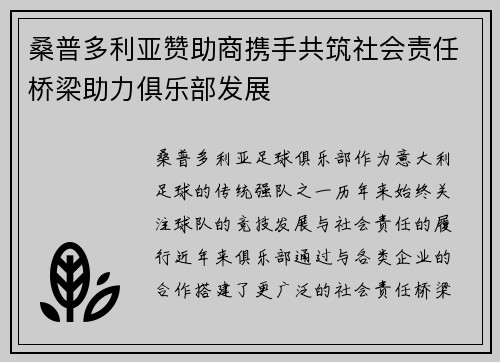 桑普多利亚赞助商携手共筑社会责任桥梁助力俱乐部发展

桑普多利亚足球俱乐部作为意大利足球的传统强队之一历年来始终关注球队的竞技发展与社会责任的履行近年来俱乐部通过与各类企业的合作搭建了更广泛的社会责任桥梁